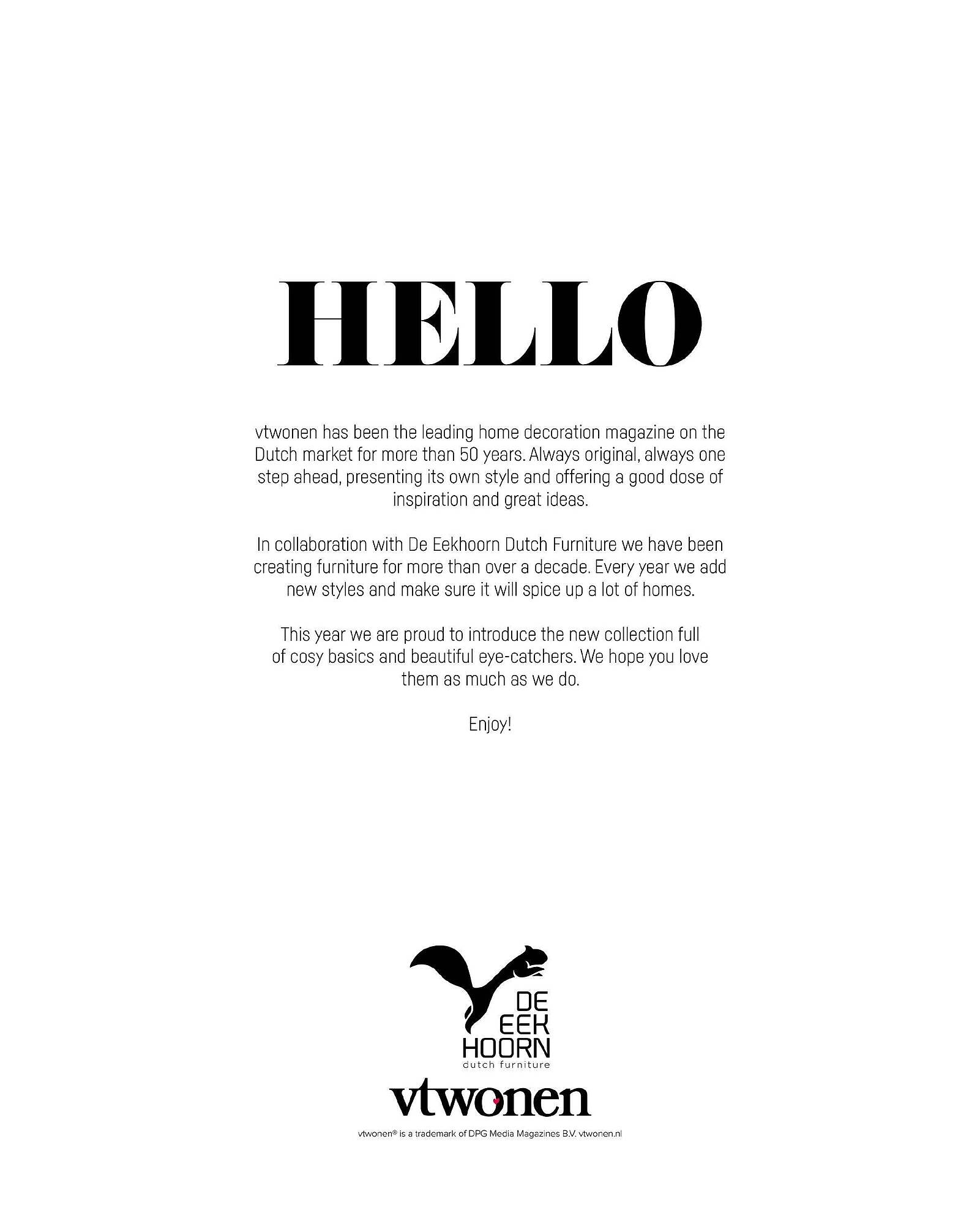 HELLO

vtwonen has been the leading home decoration magazine on the Dutch market for more than 50 years. Always original, always one step ahead, presenting its own style and offering a good dose of inspiration and great ideas.

In collaboration with De Eekhoorn Dutch Furniture we have been creating furniture for more than over a decade. Every year we add new styles and make sure it will spice up a lot of homes.

This year we are proud to introduce the new collection full of cosy basics and beautiful eye-catchers. We hope you love them as much as we do.

Enjoy!

DE EEK HOORN
dutch furniture

vtwonen

vtwonen® is a trademark of DPG Media Magazines B.V. vtwonen.nl